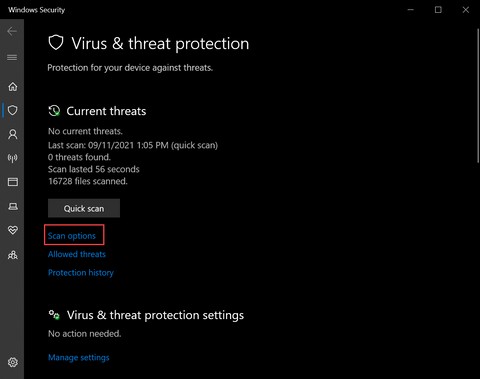 Windows Security

Virus & threat protection

Protection for your device against threats.

Current threats

No current threats.
Last scan: 09/11/2021 1:05 PM (quick scan)
0 threats found.
Scan lasted 56 seconds
16728 files scanned.

Quick scan

Scan options

Allowed threats

Protection history

Virus & threat protection settings

No action needed.

Manage settings